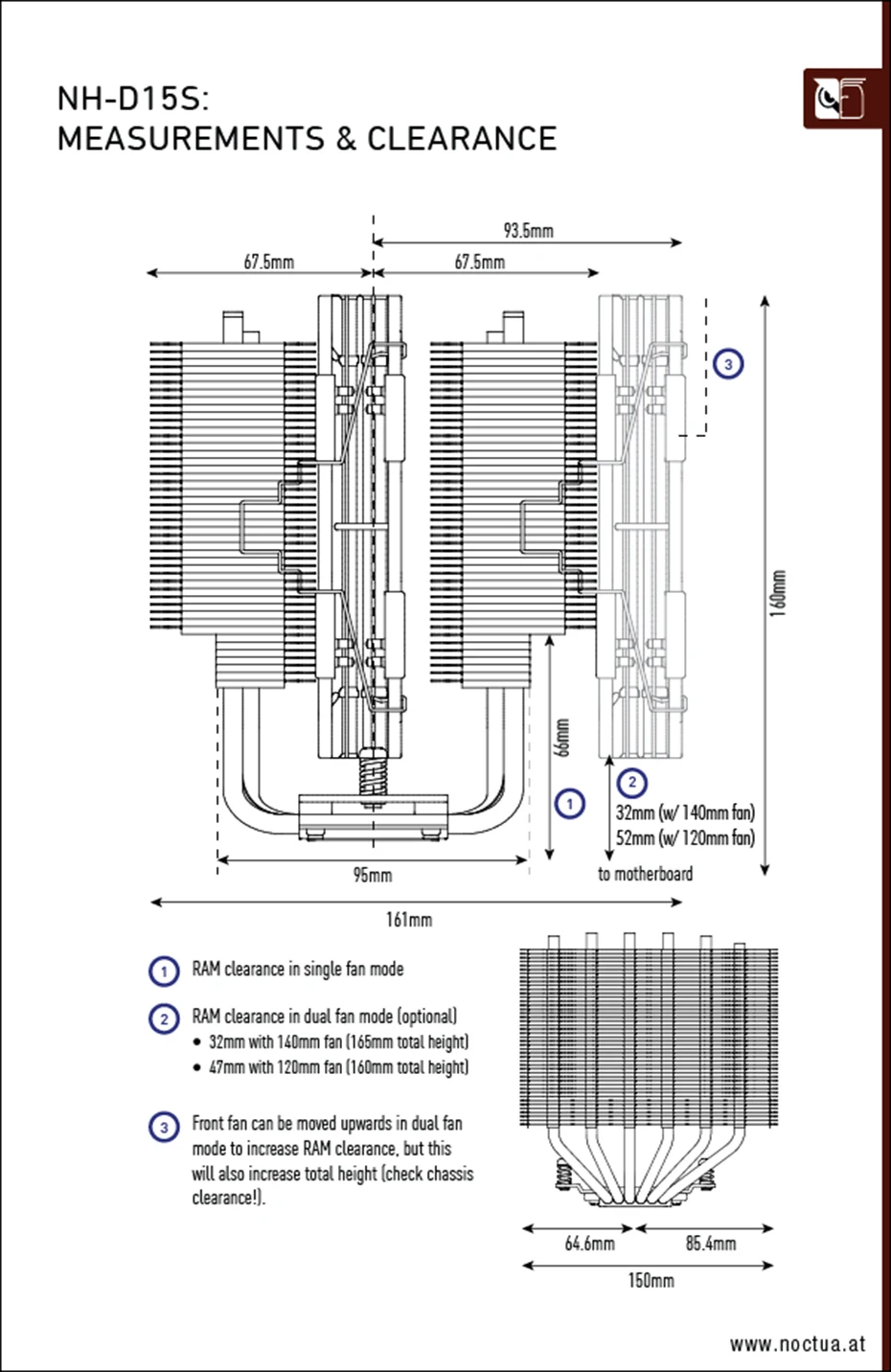 NH-D15S:
MEASUREMENTS & CLEARANCE

93.5mm

67.5mm

67.5mm

3

160mm

66mm

1

2

32mm (w/ 140mm fan)
52mm (w/ 120mm fan)

to motherboard

95mm

161mm

1 RAM clearance in single fan mode

2 RAM clearance in dual fan mode (optional)
• 32mm with 140mm fan (165mm total height)
• 47mm with 120mm fan (160mm total height)

3 Front fan can be moved upwards in dual fan mode to increase RAM clearance, but this will also increase total height (check chassis clearance!).

64.6mm

85.4mm

150mm

www.noctua.at